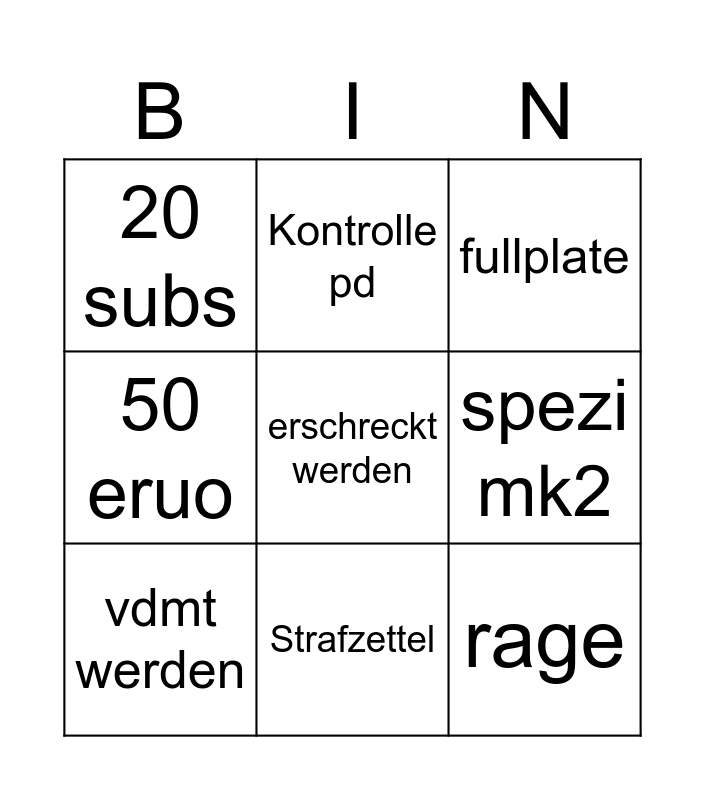 | B | I | N |
|---|---|---|
| 20 subs | Kontrolle pd | fullplate |
| 50 eruo | erschreckt werden | spezi mk2 |
| vdmt werden | Strafzettel | rage |